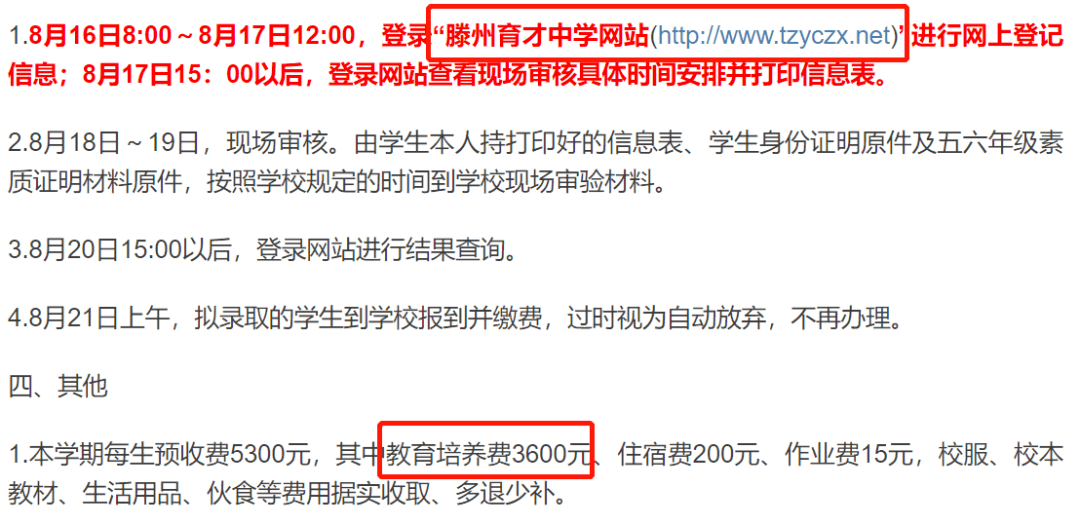 1.8月16日8:00～8月17日12:00，登录“滕州育才中学网站(http://www.tzyczx.net)”进行网上登记信息；8月17日15：00以后，登录网站查看现场审核具体时间安排并打印信息表。

2.8月18日～19日，现场审核。由学生本人持打印好的信息表、学生身份证明原件及五六年级素质证明材料原件，按照学校规定的时间到学校现场审验材料。

3.8月20日15:00以后，登录网站进行结果查询。

4.8月21日上午，拟录取的学生到学校报到并缴费，过时视为自动放弃，不再办理。

四、其他

1.本学期每生预收费5300元，其中教育培养费3600元、住宿费200元、作业费15元，校服、校本教材、生活用品、伙食等费用据实收取、多退少补。